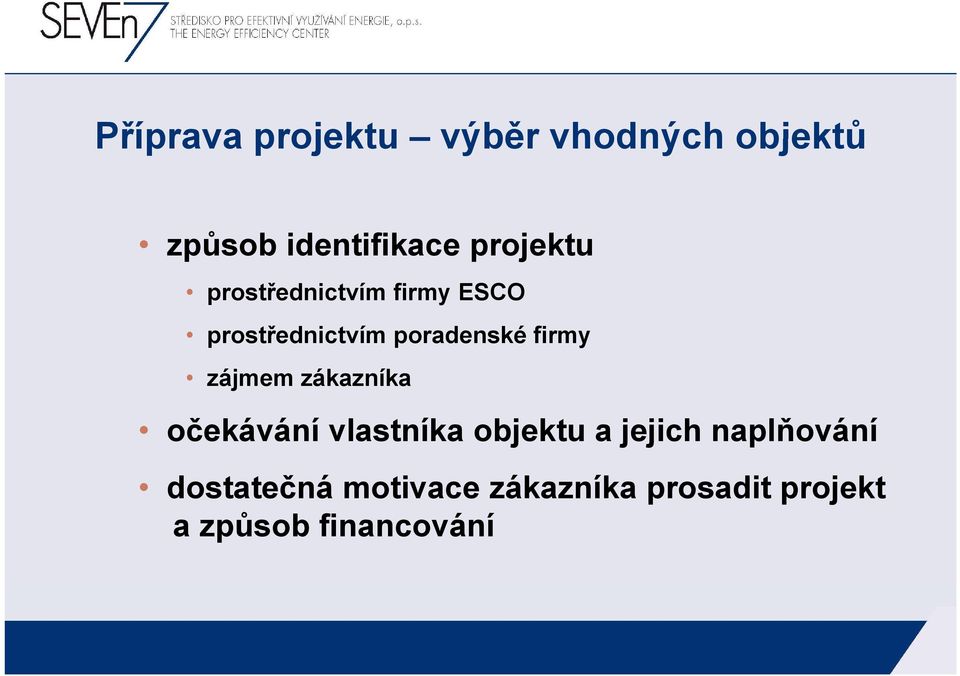 SEVEn7 STŘEDISKO PRO EFEKTIVNÍ VYUŽÍVÁNÍ ENERGIE, o.p.s.
THE ENERGY EFFICIENCY CENTER

Příprava projektu – výběr vhodných objektů

• způsob identifikace projektu
• prostřednictvím firmy ESCO
• prostřednictvím poradenské firmy
• zájmem zákazníka
• očekávání vlastníka objektu a jejich naplňování
• dostatečná motivace zákazníka prosadit projekt a způsob financování